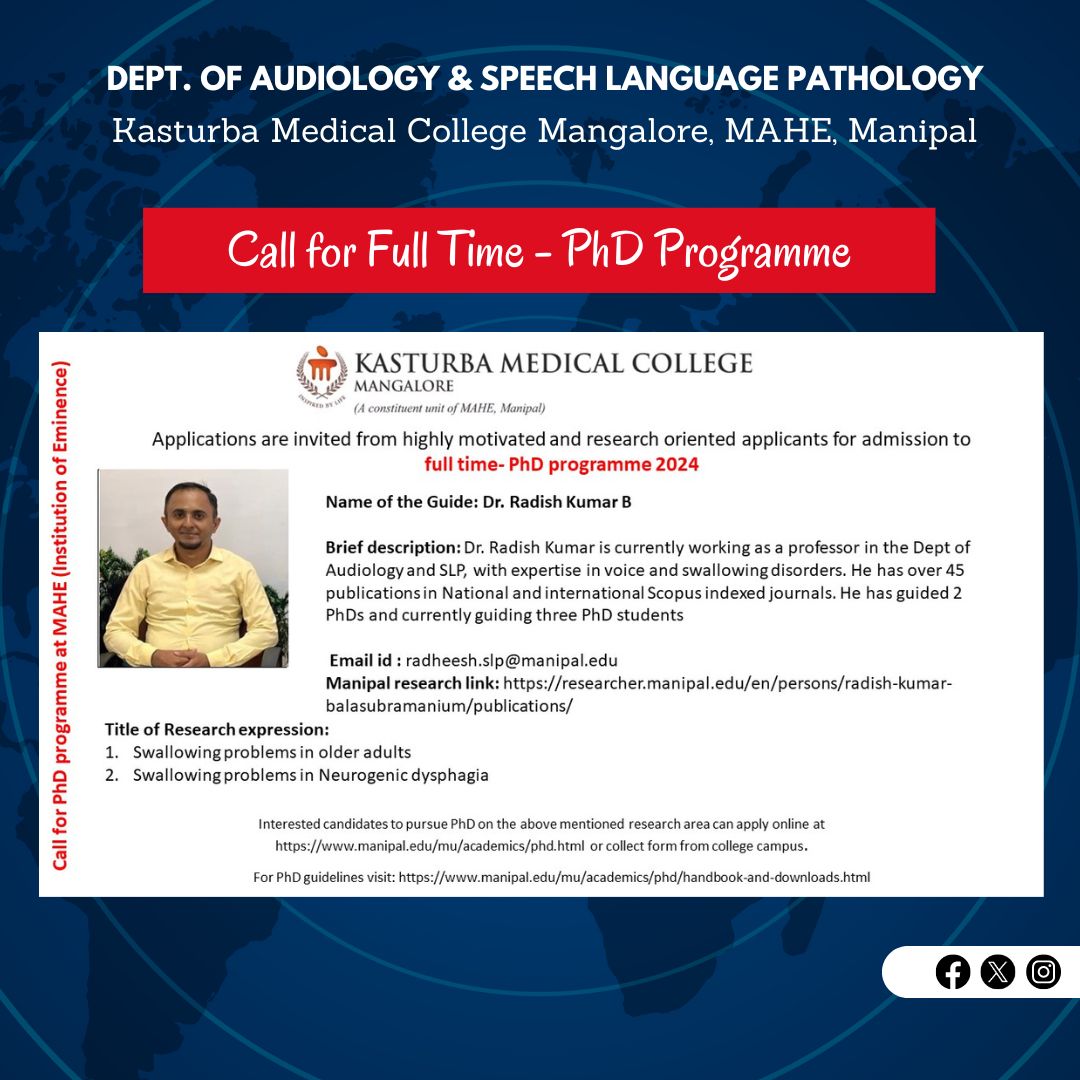 DEPT. OF AUDIOLOGY & SPEECH LANGUAGE PATHOLOGY
Kasturba Medical College Mangalore, MAHE, Manipal

Call for Full Time - PhD Programme

Call for PhD programme at MAHE (Institution of Eminence)

INSPIRED BY LIFE

KASTURBA MEDICAL COLLEGE
MANGALORE
(A constituent unit of MAHE, Manipal)

Applications are invited from highly motivated and research oriented applicants for admission to full time- PhD programme 2024

Name of the Guide: Dr. Radish Kumar B

Brief description: Dr. Radish Kumar is currently working as a professor in the Dept of Audiology and SLP, with expertise in voice and swallowing disorders. He has over 45 publications in National and international Scopus indexed journals. He has guided 2 PhDs and currently guiding three PhD students

Email id : radheesh.slp@manipal.edu
Manipal research link: https://researcher.manipal.edu/en/persons/radish-kumar-balasubramanium/publications/

Title of Research expression:
1. Swallowing problems in older adults
2. Swallowing problems in Neurogenic dysphagia

Interested candidates to pursue PhD on the above mentioned research area can apply online at https://www.manipal.edu/mu/academics/phd.html or collect form from college campus.

For PhD guidelines visit: https://www.manipal.edu/mu/academics/phd/handbook-and-downloads.html